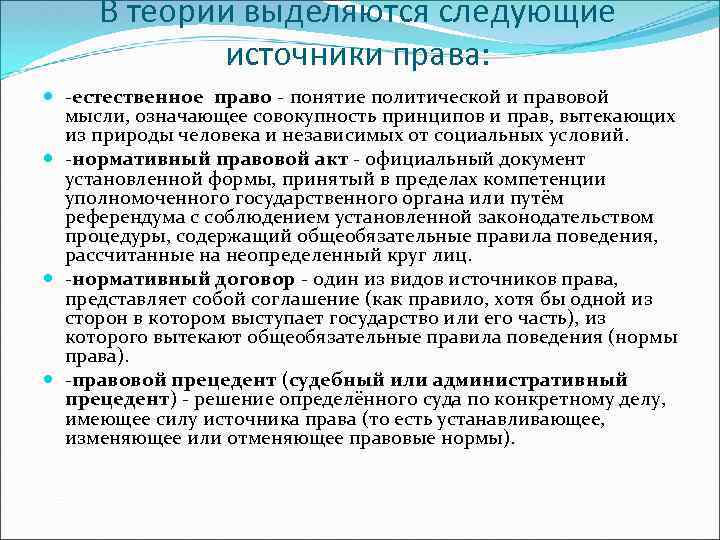 В теории выделяются следующие источники права:

-естественное право - понятие политической и правовой мысли, означающее совокупность принципов и прав, вытекающих из природы человека и независимых от социальных условий.

-нормативный правовой акт - официальный документ установленной формы, принятый в пределах компетенции уполномоченного государственного органа или путём референдума с соблюдением установленной законодательством процедуры, содержащий общеобязательные правила поведения, рассчитанные на неопределенный круг лиц.

-нормативный договор - один из видов источников права, представляет собой соглашение (как правило, хотя бы одной из сторон в котором выступает государство или его часть), из которого вытекают общеобязательные правила поведения (нормы права).

-правовой прецедент (судебный или административный прецедент) - решение определённого суда по конкретному делу, имеющее силу источника права (то есть устанавливающее, изменяющее или отменяющее правовые нормы).